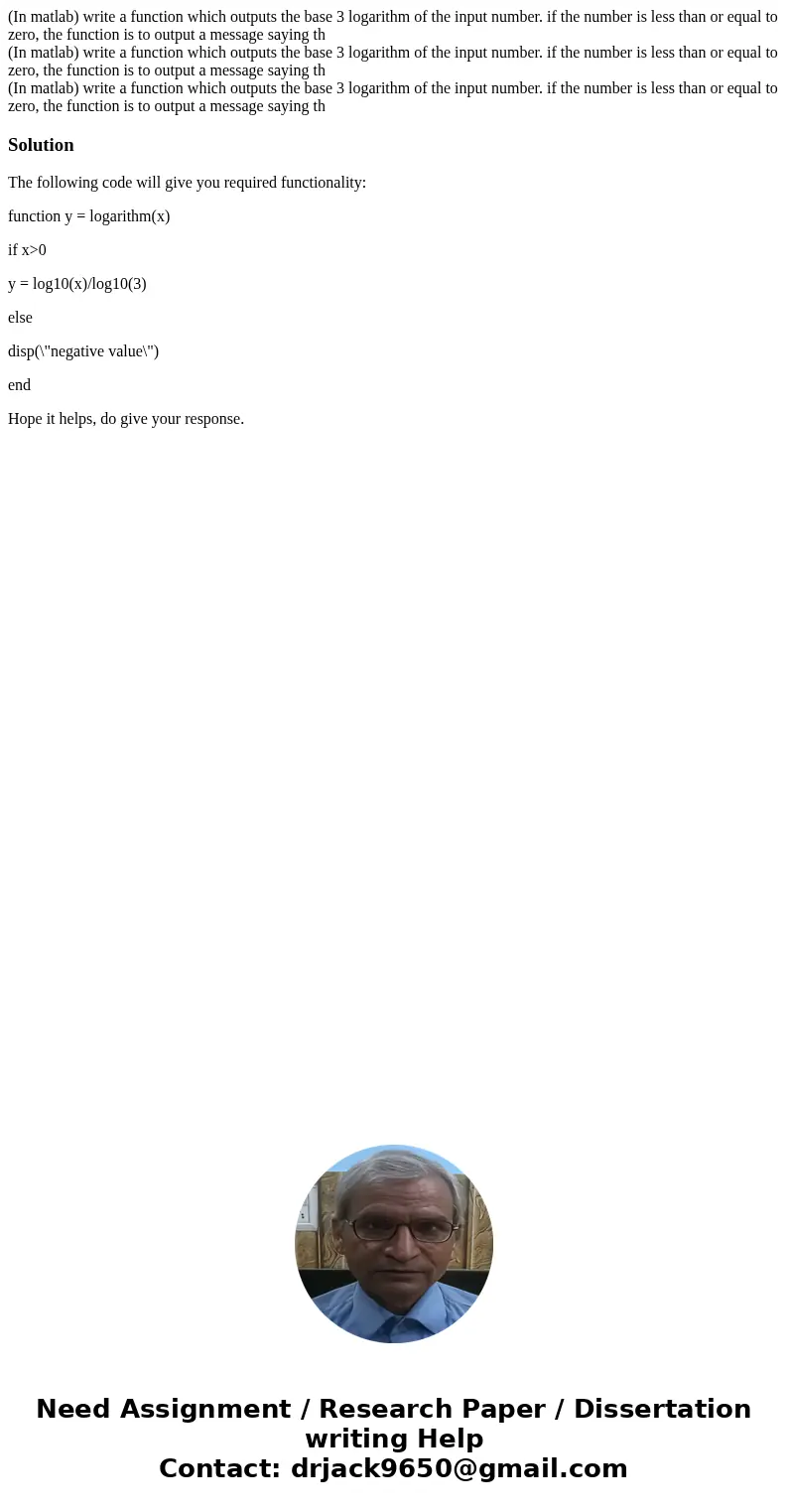 (In matlab) write a function which outputs the base 3 logarithm of the input number. if the number is less than or equal to zero, the function is to output a message saying th
(In matlab) write a function which outputs the base 3 logarithm of the input number. if the number is less than or equal to zero, the function is to output a message saying th
(In matlab) write a function which outputs the base 3 logarithm of the input number. if the number is less than or equal to zero, the function is to output a message saying th

Solution

The following code will give you required functionality:

function y = logarithm(x)

if x>0

y = log10(x)/log10(3)

else

disp(\"negative value\")

end

Hope it helps, do give your response.

Need Assignment / Research Paper / Dissertation writing Help
Contact: drjack9650@gmail.com